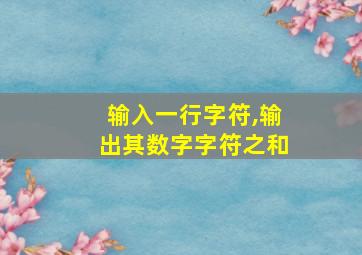 输入一行字符,输出其数字字符之和